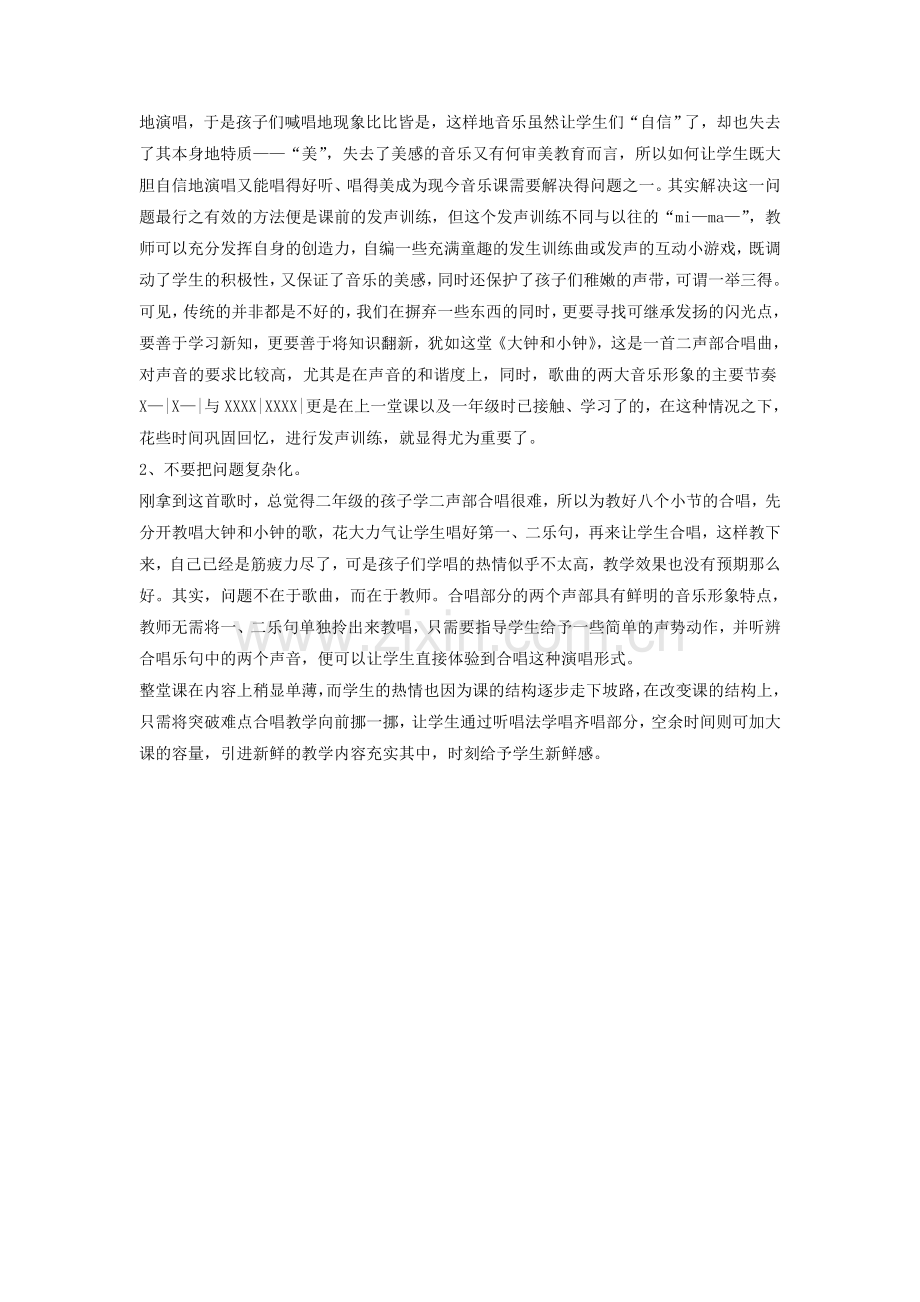 地演唱，于是孩子们喊唱地现象比比皆是，这样地音乐虽然让学生们“自信”了，却也失去了其本身地特质——“美”，失去了美感的音乐又有何审美教育而言，所以如何让学生既大胆自信地演唱又能唱得好听、唱得美成为现今音乐课需要解决得问题之一。其实解决这一问题最行之有效的方法便是课前的发声训练，但这个发声训练不同与以往的“mi—ma—”，教师可以充分发挥自身的创造力，自编一些充满童趣的发生训练曲或发声的互动小游戏，既调动了学生的积极性，又保证了音乐的美感，同时还保护了孩子们稚嫩的声带，可谓一举三得。可见，传统的并非都是不好的，我们在摒弃一些东西的同时，更要寻找可继承发扬的闪光点，要善于学习新知，更要善于将知识翻新，犹如这堂《大钟和小钟》，这是一首二声部合唱曲，对声音的要求比较高，尤其是在声音的和谐度上，同时，歌曲的两大音乐形象的主要节奏X—|X—|与XXXX|XXXX|更是在上一堂课以及一年级时已接触、学习了的，在这种情况之下，花些时间巩固回忆，进行发声训练，就显得尤为重要了。

2、不要把问题复杂化。

刚拿到这首歌时，总觉得二年级的孩子学二声部合唱很难，所以为教好八个小节的合唱，先分开教唱大钟和小钟的歌，花大力气让学生唱好第一、二乐句，再来让学生合唱，这样教下来，自己已经是筋疲力尽了，可是孩子们学唱的热情似乎不太高，教学效果也没有预期那么好。其实，问题不在于歌曲，而在于教师。合唱部分的两个声部具有鲜明的音乐形象特点，教师无需将一、二乐句单独拎出来教唱，只需要指导学生给予一些简单的声势动作，并听辨合唱乐句中的两个声音，便可以让学生直接体验到合唱这种演唱形式。

整堂课在内容上稍显单薄，而学生的热情也因为课的结构逐步走下坡路，在改变课的结构上，只需将突破难点合唱教学向前挪一挪，让学生通过听唱法学唱齐唱部分，空余时间则可加大课的容量，引进新鲜的教学内容充实其中，时刻给予学生新鲜感。

www.zixin.com.cn